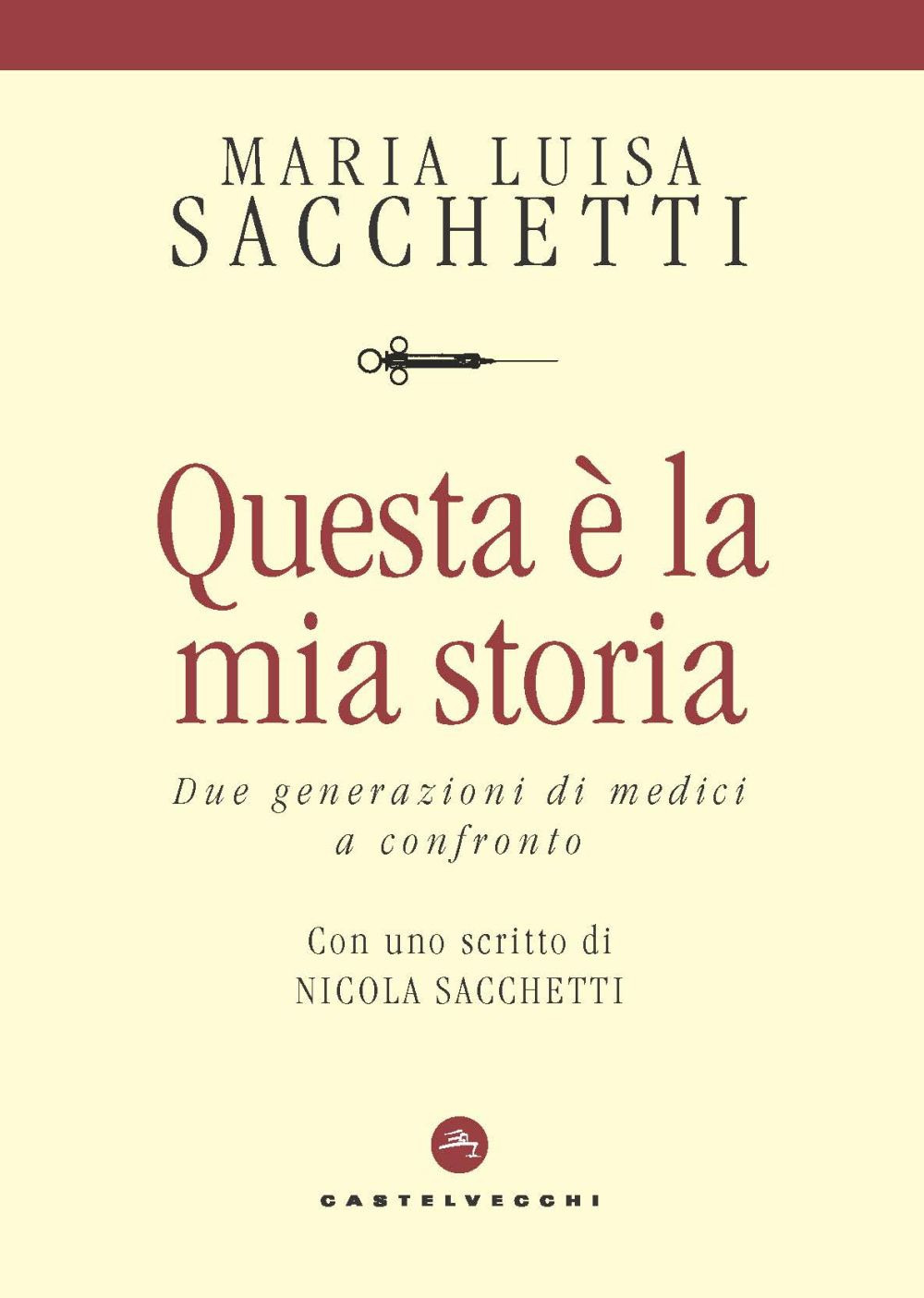 MARIA LUISA
SACCHETTI

Questa è la mia storia

Due generazioni di medici a confronto

Con uno scritto di
NICOLA SACCHETTI

CASTELVECCHI